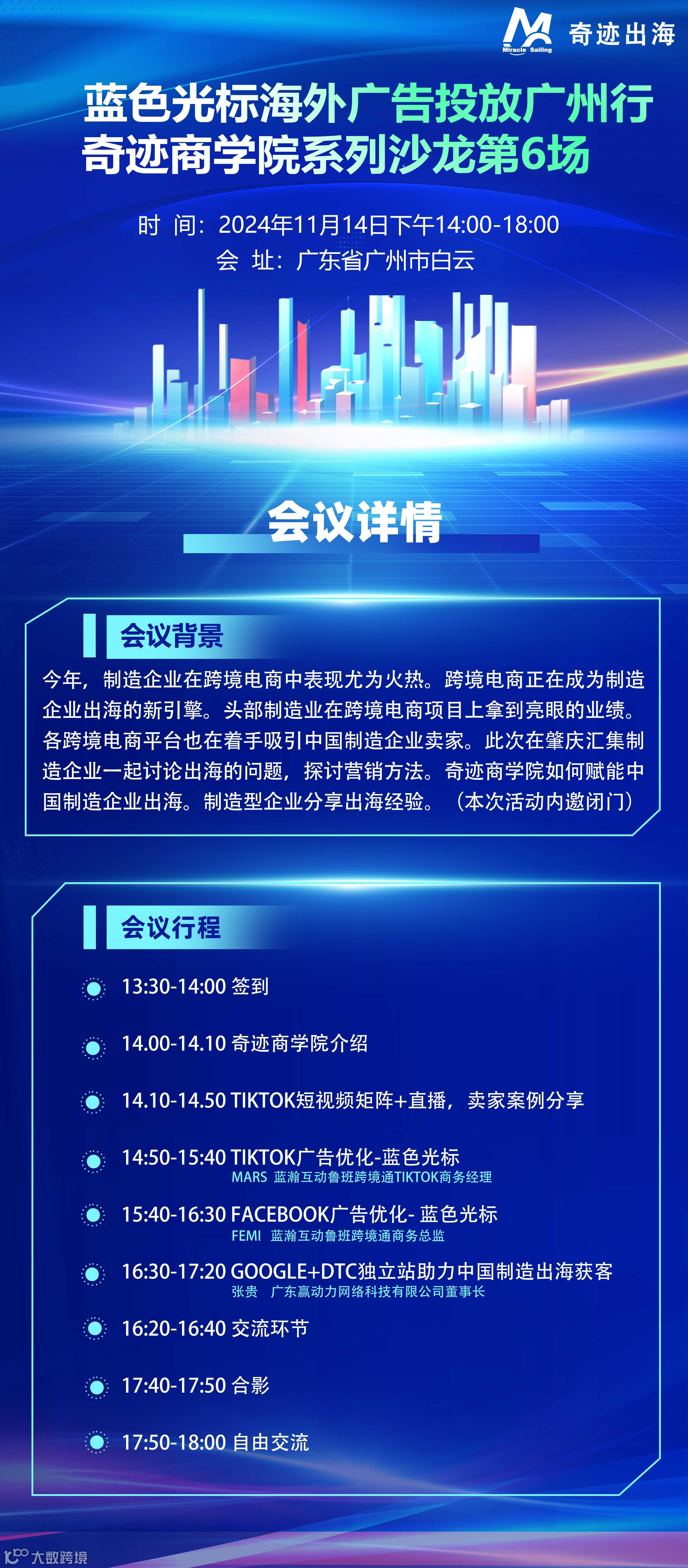 Miracle Sailing 奇迹出海

蓝色光标海外广告投放广州行
奇迹商学院系列沙龙第6场

时 间：2024年11月14日下午14:00-18:00
会 址：广东省广州市白云

会议详情

会议背景

今年，制造企业在跨境电商中表现尤为火热。跨境电商正在成为制造企业出海的新引擎。头部制造业在跨境电商项目上拿到亮眼的业绩。各跨境电商平台也在着手吸引中国制造企业卖家。此次在肇庆汇集制造企业一起讨论出海的问题，探讨营销方法。奇迹商学院如何赋能中国制造企业出海。制造型企业分享出海经验。（本次活动内邀闭门）

会议行程

13:30-14:00 签到

14.00-14.10 奇迹商学院介绍

14.10-14.50 TIKTOK短视频矩阵+直播，卖家案例分享

14:50-15:40 TIKTOK广告优化-蓝色光标
MARS 蓝瀚互动鲁班跨境通TIKTOK商务经理

15:40-16:30 FACEBOOK广告优化- 蓝色光标
FEMI 蓝瀚互动鲁班跨境通商务总监

16:30-17:20 GOOGLE+DTC独立站助力中国制造出海获客
张贵 广东赢动力网络科技有限公司董事长

16:20-16:40 交流环节

17:40-17:50 合影

17:50-18:00 自由交流

大数跨境